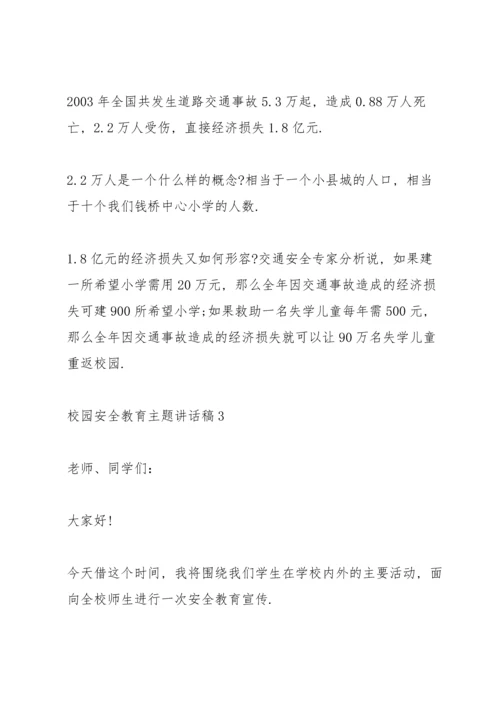 2003 年全国共发生道路交通事故 5.3 万起，造成 0.88 万人死亡，2.2 万人受伤，直接经济损失 1.8 亿元.

2.2 万人是一个什么样的概念?相当于一个小县城的人口，相当于十个我们钱桥中心小学的人数.

1.8 亿元的经济损失又如何形容?交通安全专家分析说，如果建一所希望小学需用 20 万元，那么全年因交通事故造成的经济损失可建 900 所希望小学;如果救助一名失学儿童每年需 500 元，那么全年因交通事故造成的经济损失就可以让 90 万名失学儿童重返校园.

校园安全教育主题讲话稿 3

老师、同学们:

大家好!

今天借这个时间，我将围绕我们学生在学校内外的主要活动，面向全校师生进行一次安全教育宣传.